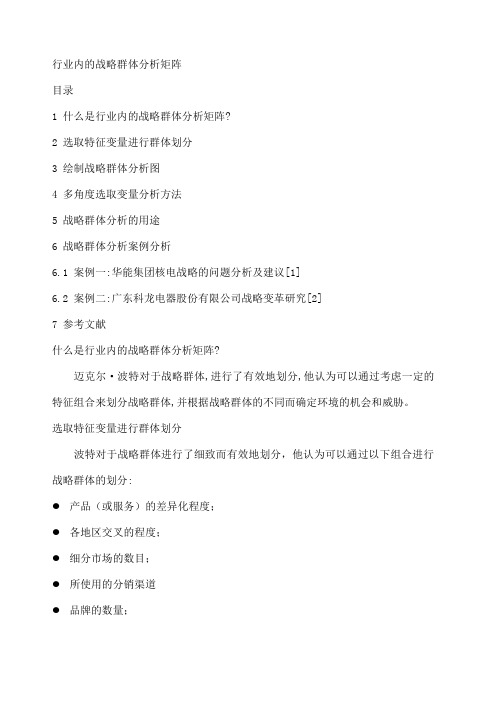 行业内的战略群体分析矩阵

目录

1 什么是行业内的战略群体分析矩阵?

2 选取特征变量进行群体划分

3 绘制战略群体分析图

4 多角度选取变量分析方法

5 战略群体分析的用途

6 战略群体分析案例分析

6.1 案例一:华能集团核电战略的问题分析及建议[1]

6.2 案例二:广东科龙电器股份有限公司战略变革研究[2]

7 参考文献

什么是行业内的战略群体分析矩阵?

迈克尔·波特对于战略群体,进行了有效地划分,他认为可以通过考虑一定的特征组合来划分战略群体,并根据战略群体的不同而确定环境的机会和威胁。

选取特征变量进行群体划分

波特对于战略群体进行了细致而有效地划分,他认为可以通过以下组合进行战略群体的划分:

● 产品(或服务)的差异化程度;

● 各地区交叉的程度;

● 细分市场的数目;

● 所使用的分销渠道

● 品牌的数量;